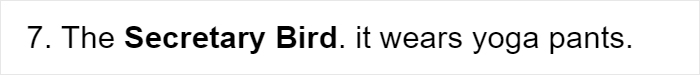 7. The Secretary Bird. it wears yoga pants.